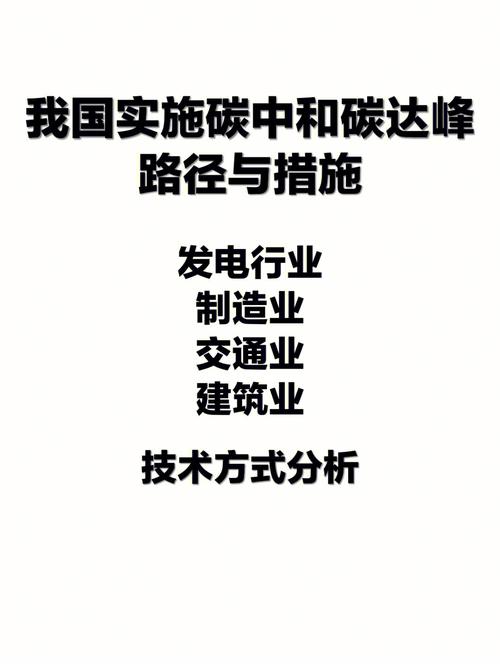 我国实施碳中和碳达峰
路径与措施

发电行业
制造业
交通业
建筑业

技术方式分析